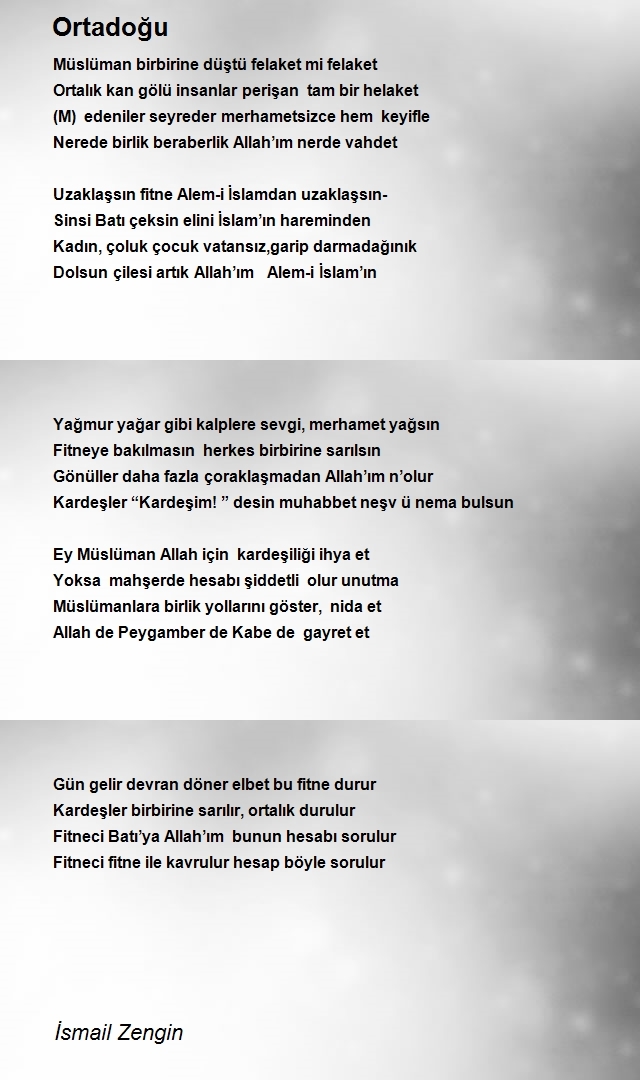 Ortadoğu

Müslüman birbirine düştü felaket mi felaket
Ortalık kan gölü insanlar perişan tam bir helaket
(M) edeniler seyreder merhametsizce hem keyifle
Nerede birlik beraberlik Allah'ım nerde vahdet

Uzaklaşsın fitne Alem-i İslamdan uzaklaşsın-
Sinsi Batı çeksin elini İslam'ın hareminden
Kadın, çoluk çocuk vatansız,garip darmadağınık
Dolsun çilesi artık Allah'ım Alem-i İslam'ın

Yağmur yağar gibi kalplere sevgi, merhamet yağsın
Fitneye bakılmasın herkes birbirine sarılsın
Gönüller daha fazla çoraklaşmadan Allah'ım n'olur
Kardeşler "Kardeşim! " desin muhabbet neşv ü nema bulsun

Ey Müslüman Allah için kardeşiliği ihya et
Yoksa mahşerde hesabı şiddetli olur unutma
Müslümanlara birlik yollarını göster, nida et
Allah de Peygamber de Kabe de gayret et

Gün gelir devran döner elbet bu fitne durur
Kardeşler birbirine sarılır, ortalık durulur
Fitneci Batı'ya Allah'ım bunun hesabı sorulur
Fitneci fitne ile kavrulur hesap böyle sorulur

İsmail Zengin